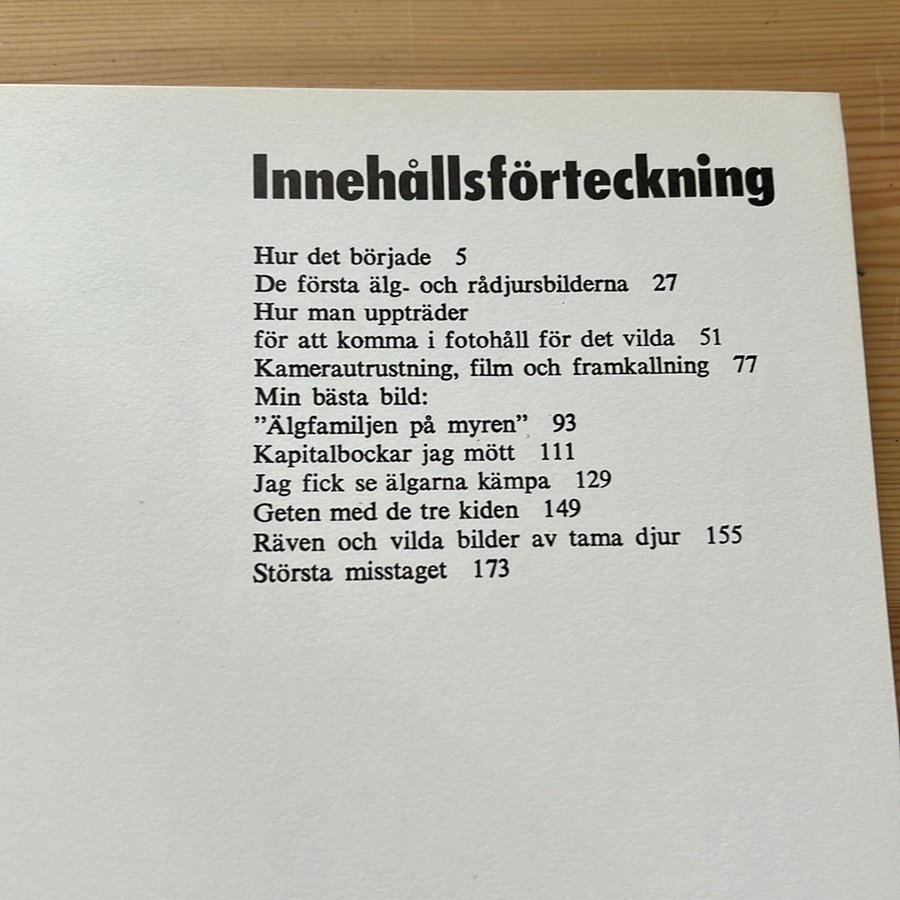 Innehållsförteckning

Hur det började 5
De första älg- och rådjursbilderna 27
Hur man uppträder
för att komma i fotohåll för det vilda 51
Kamerautrustning, film och framkallning 77
Min bästa bild:
"Älgfamiljen på myren" 93
Kapitalbockar jag mött 111
Jag fick se älgarna kämpa 129
Geten med de tre kiden 149
Räven och vilda bilder av tama djur 155
Största misstaget 173